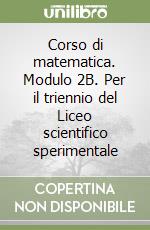 unilibro

Corso di matematica. Modulo 2B. Per il triennio del Liceo scientifico sperimentale

COPERTINA NON DISPONIBILE